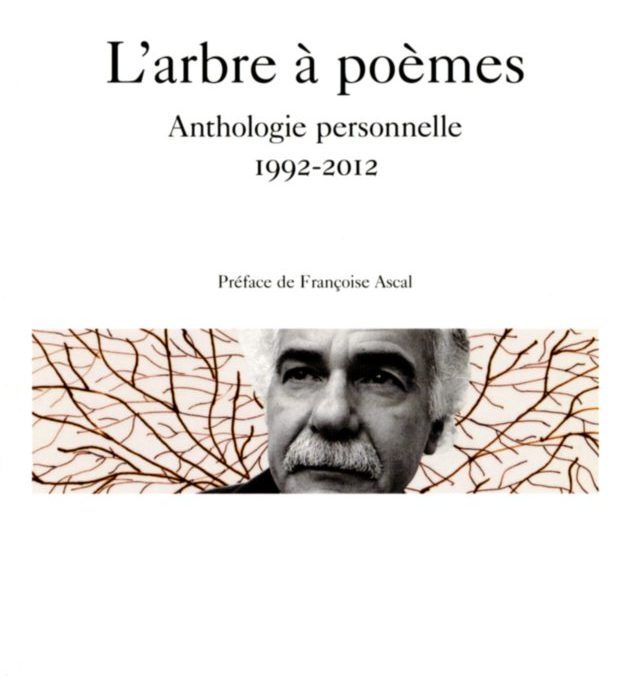 L'arbre à poèmes

Anthologie personnelle
1992-2012

Préface de Françoise Ascal